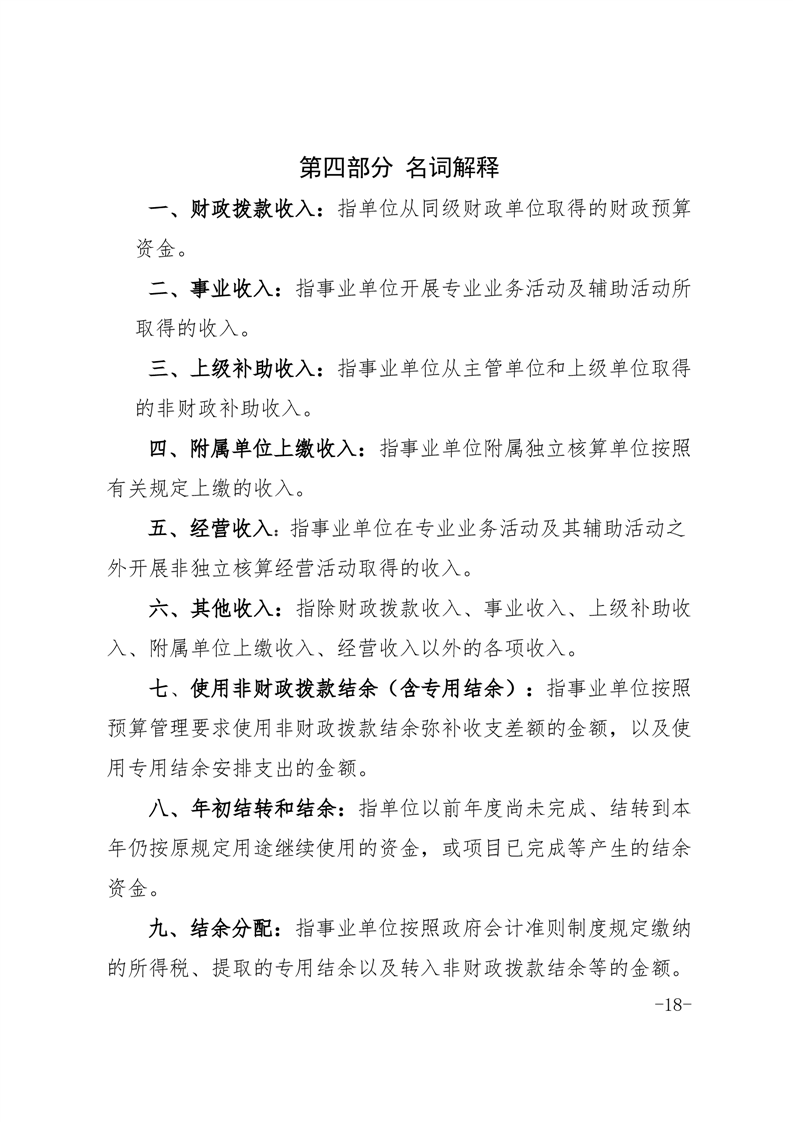 第四部分 名词解释

一、财政拨款收入：指单位从同级财政单位取得的财政预算资金。

二、事业收入：指事业单位开展专业业务活动及辅助活动所取得的收入。

三、上级补助收入：指事业单位从主管单位和上级单位取得的非财政补助收入。

四、附属单位上缴收入：指事业单位附属独立核算单位按照有关规定上缴的收入。

五、经营收入：指事业单位在专业业务活动及其辅助活动之外开展非独立核算经营活动取得的收入。

六、其他收入：指除财政拨款收入、事业收入、上级补助收入、附属单位上缴收入、经营收入以外的各项收入。

七、使用非财政拨款结余（含专用结余）：指事业单位按照预算管理要求使用非财政拨款结余弥补收支差额的金额，以及使用专用结余安排支出的金额。

八、年初结转和结余：指单位以前年度尚未完成、结转到本年仍按原规定用途继续使用的资金，或项目已完成等产生的结余资金。

九、结余分配：指事业单位按照政府会计准则制度规定缴纳的所得税、提取的专用结余以及转入非财政拨款结余等的金额。

-18-